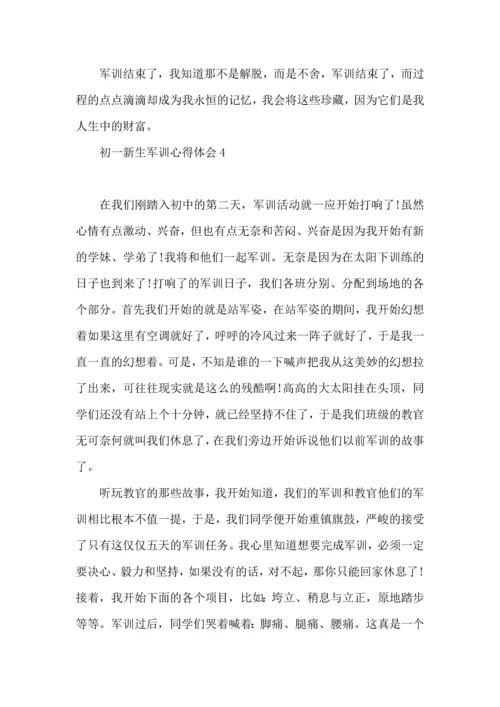 军训结束了，我知道那不是解脱，而是不舍，军训结束了，而过程的点点滴滴却成为我永恒的记忆，我会将这些珍藏，因为它们是我人生中的财富。

初一新生军训心得体会 4

在我们刚踏入初中的第二天，军训活动就一应开始打响了!虽然心情有点激动、兴奋，但也有点无奈和苦闷、兴奋是因为我开始有新的学妹、学弟了!我将和他们一起军训。无奈是因为在太阳下训练的日子也到来了!打响了的军训日子，我们各班分别、分配到场地的各个部分。首先我们开始的就是站军姿，在站军姿的期间，我开始幻想着如果这里有空调就好了，呼呼的冷风过来一阵子就好了，于是我一直一直的幻想着。可是，不知是谁的一下喊声把我从这美妙的幻想拉了出来，可往往现实就是这么的残酷啊!高高的大太阳挂在头顶，同学们还没有站上个十分钟，就已经坚持不住了，于是我们班级的教官无可奈何就叫我们休息了，在我们旁边开始诉说他们以前军训的故事了。

听玩教官的那些故事，我开始知道，我们的军训和教官他们的军训相比根本不值一提，于是，我们同学便开始重镇旗鼓，严峻的接受了只有这仅仅五天的军训任务。我心里知道想要完成军训，必须一定要决心、毅力和坚持，如果没有的话，对不起，那你只能回家休息了!接着，我开始下面的各个项目，比如：垮立、稍息与立正，原地踏步等等。军训过后，同学们哭着喊着：脚痛、腿痛、腰痛。这真是一个